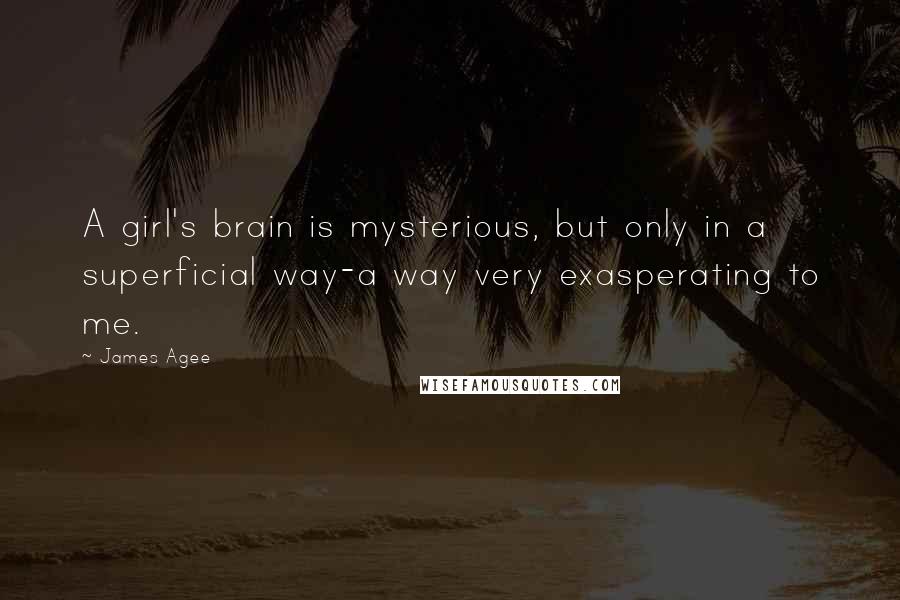 A girl's brain is mysterious, but only in a superficial way-a way very exasperating to me.

~ James Agee

WISEFAMOUSQUOTES.COM